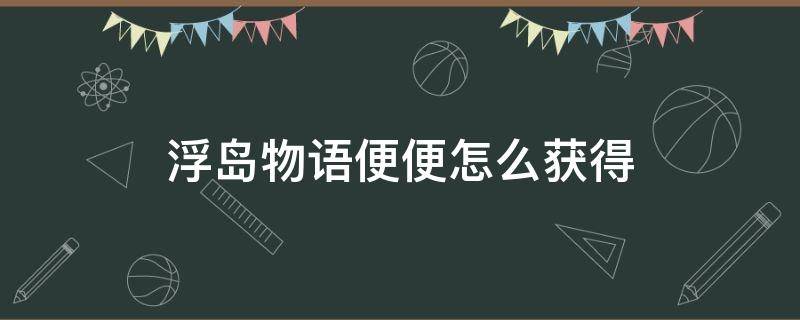 浮岛物语便便怎么获得